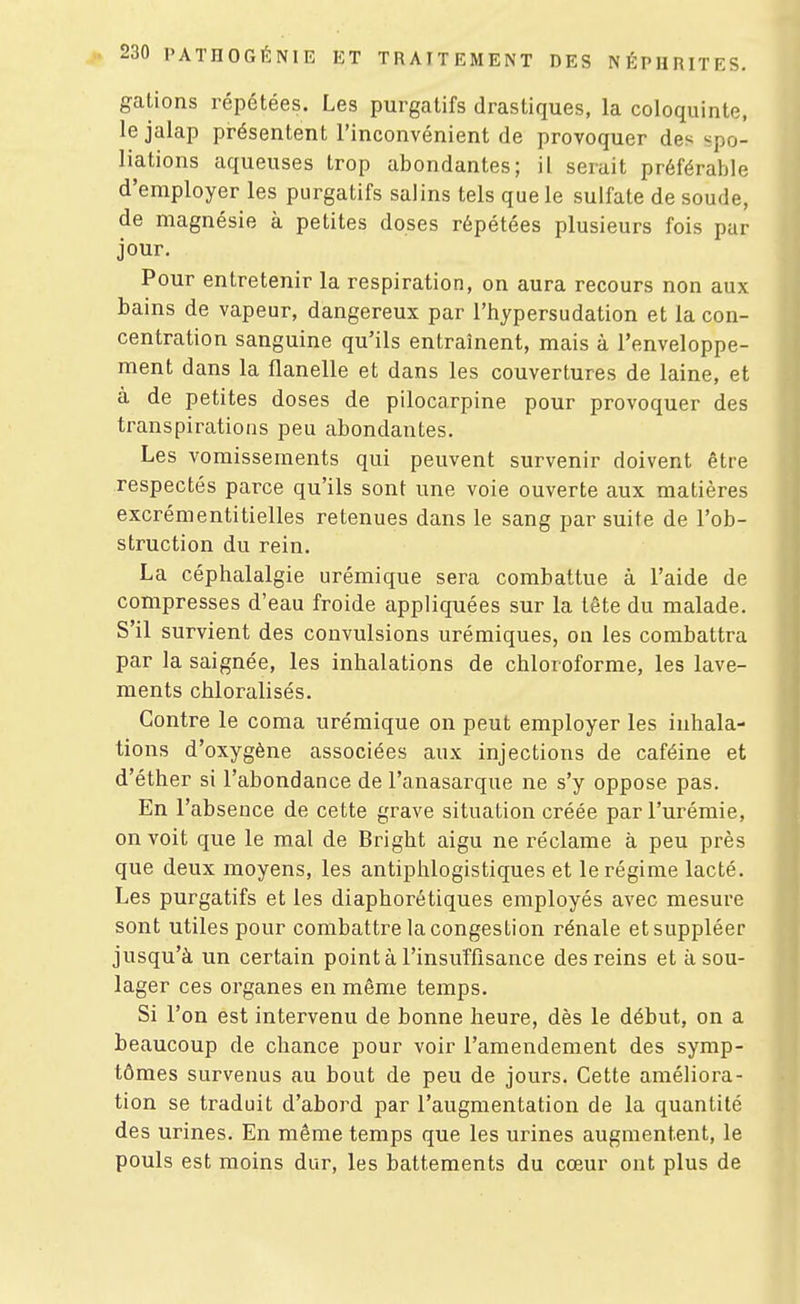 230 PATHOGÉNIE ET TRAITEMENT DES NÉPHRITES.

gations répétées. Les purgatifs drastiques, la coloquinte, le jalap présentent l'inconvénient de provoquer des spoliations aqueuses trop abondantes; il serait préférable d'employer les purgatifs salins tels que le sulfate de soude, de magnésie à petites doses répétées plusieurs fois par jour.

Pour entretenir la respiration, on aura recours non aux bains de vapeur, dangereux par l'hypersudation et la concentration sanguine qu'ils entraînent, mais à l'enveloppement dans la flanelle et dans les couvertures de laine, et à de petites doses de pilocarpine pour provoquer des transpirations peu abondantes.

Les vomissements qui peuvent survenir doivent être respectés parce qu'ils sont une voie ouverte aux matières excrémentitielles retenues dans le sang par suite de l'obstruction du rein.

La céphalalgie urémique sera combattue à l'aide de compresses d'eau froide appliquées sur la tête du malade. S'il survient des convulsions urémiques, on les combattra par la saignée, les inhalations de chloroforme, les lavements chloralisés.

Contre le coma urémique on peut employer les inhalations d'oxygène associées aux injections de caféine et d'éther si l'abondance de l'anasarque ne s'y oppose pas.

En l'absence de cette grave situation créée par l'urémie, on voit que le mal de Bright aigu ne réclame à peu près que deux moyens, les antiphlogistiques et le régime lacté. Les purgatifs et les diaphorétiques employés avec mesure sont utiles pour combattre la congestion rénale et suppléer jusqu'à un certain point à l'insuffisance des reins et à soulager ces organes en même temps.

Si l'on est intervenu de bonne heure, dès le début, on a beaucoup de chance pour voir l'amendement des symptômes survenus au bout de peu de jours. Cette amélioration se traduit d'abord par l'augmentation de la quantité des urines. En même temps que les urines augmentent, le pouls est moins dur, les battements du cœur ont plus de